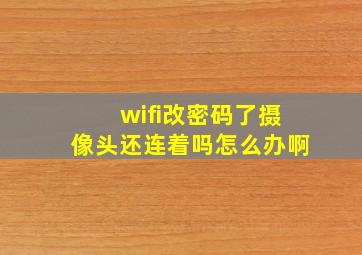 wifi改密码了摄像头还连着吗怎么办啊